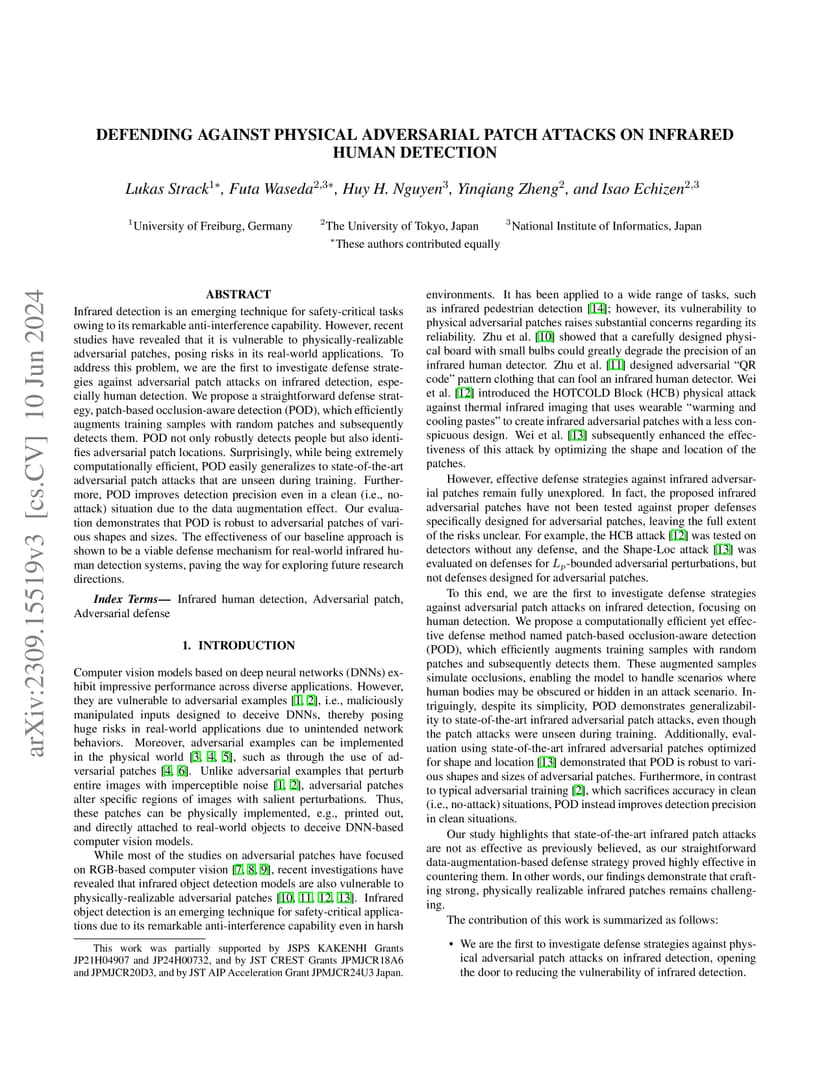 arXiv:2309.15519v3 [cs.CV] 10 Jun 2024

DEFENDING AGAINST PHYSICAL ADVERSARIAL PATCH ATTACKS ON INFRARED HUMAN DETECTION

Lukas Strack$^{1*}$, Futa Waseda$^{2,3*}$, Huy H. Nguyen$^{3}$, Yinqiang Zheng$^{2}$, and Isao Echizen$^{2,3}$

$^{1}$University of Freiburg, Germany $^{2}$The University of Tokyo, Japan $^{3}$National Institute of Informatics, Japan
$^{*}$These authors contributed equally

ABSTRACT

Infrared detection is an emerging technique for safety-critical tasks owing to its remarkable anti-interference capability. However, recent studies have revealed that it is vulnerable to physically-realizable adversarial patches, posing risks in its real-world applications. To address this problem, we are the first to investigate defense strategies against adversarial patch attacks on infrared detection, especially human detection. We propose a straightforward defense strategy, patch-based occlusion-aware detection (POD), which efficiently augments training samples with random patches and subsequently detects them. POD not only robustly detects people but also identifies adversarial patch locations. Surprisingly, while being extremely computationally efficient, POD easily generalizes to state-of-the-art adversarial patch attacks that are unseen during training. Furthermore, POD improves detection precision even in a clean (i.e., no-attack) situation due to the data augmentation effect. Our evaluation demonstrates that POD is robust to adversarial patches of various shapes and sizes. The effectiveness of our baseline approach is shown to be a viable defense mechanism for real-world infrared human detection systems, paving the way for exploring future research directions.

Index Terms— Infrared human detection, Adversarial patch, Adversarial defense

1. INTRODUCTION

Computer vision models based on deep neural networks (DNNs) exhibit impressive performance across diverse applications. However, they are vulnerable to adversarial examples [1, 2], i.e., maliciously manipulated inputs designed to deceive DNNs, thereby posing huge risks in real-world applications due to unintended network behaviors. Moreover, adversarial examples can be implemented in the physical world [3, 4, 5], such as through the use of adversarial patches [4, 6]. Unlike adversarial examples that perturb entire images with imperceptible noise [1, 2], adversarial patches alter specific regions of images with salient perturbations. Thus, these patches can be physically implemented, e.g., printed out, and directly attached to real-world objects to deceive DNN-based computer vision models.

While most of the studies on adversarial patches have focused on RGB-based computer vision [7, 8, 9], recent investigations have revealed that infrared object detection models are also vulnerable to physically-realizable adversarial patches [10, 11, 12, 13]. Infrared object detection is an emerging technique for safety-critical applications due to its remarkable anti-interference capability even in harsh

This work was partially supported by JSPS KAKENHI Grants JP21H04907 and JP24H00732, and by JST CREST Grants JPMJCR18A6 and JPMJCR20D3, and by JST AIP Acceleration Grant JPMJCR24U3 Japan.

environments. It has been applied to a wide range of tasks, such as infrared pedestrian detection [14]; however, its vulnerability to physical adversarial patches raises substantial concerns regarding its reliability. Zhu et al. [10] showed that a carefully designed physical board with small bulbs could greatly degrade the precision of an infrared human detector. Zhu et al. [11] designed adversarial "QR code" pattern clothing that can fool an infrared human detector. Wei et al. [12] introduced the HOTCOLD Block (HCB) physical attack against thermal infrared imaging that uses wearable "warming and cooling pastes" to create infrared adversarial patches with a less conspicuous design. Wei et al. [13] subsequently enhanced the effectiveness of this attack by optimizing the shape and location of the patches.

However, effective defense strategies against infrared adversarial patches remain fully unexplored. In fact, the proposed infrared adversarial patches have not been tested against proper defenses specifically designed for adversarial patches, leaving the full extent of the risks unclear. For example, the HCB attack [12] was tested on detectors without any defense, and the Shape-Loc attack [13] was evaluated on defenses for $L_p$-bounded adversarial perturbations, but not defenses designed for adversarial patches.

To this end, we are the first to investigate defense strategies against adversarial patch attacks on infrared detection, focusing on human detection. We propose a computationally efficient yet effective defense method named patch-based occlusion-aware detection (POD), which efficiently augments training samples with random patches and subsequently detects them. These augmented samples simulate occlusions, enabling the model to handle scenarios where human bodies may be obscured or hidden in an attack scenario. Intriguingly, despite its simplicity, POD demonstrates generalizability to state-of-the-art infrared adversarial patch attacks, even though the patch attacks were unseen during training. Additionally, evaluation using state-of-the-art infrared adversarial patches optimized for shape and location [13] demonstrated that POD is robust to various shapes and sizes of adversarial patches. Furthermore, in contrast to typical adversarial training [2], which sacrifices accuracy in clean (i.e., no-attack) situations, POD instead improves detection precision in clean situations.

Our study highlights that state-of-the-art infrared patch attacks are not as effective as previously believed, as our straightforward data-augmentation-based defense strategy proved highly effective in countering them. In other words, our findings demonstrate that crafting strong, physically realizable infrared patches remains challenging.

The contribution of this work is summarized as follows:

• We are the first to investigate defense strategies against physical adversarial patch attacks on infrared detection, opening the door to reducing the vulnerability of infrared detection.